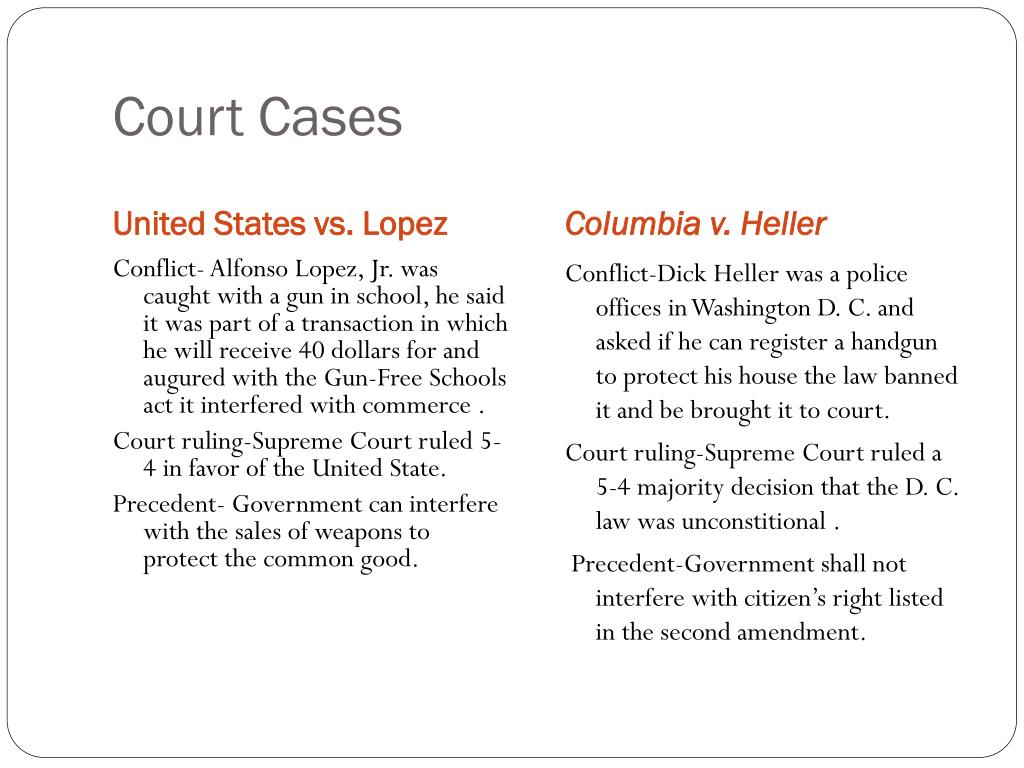 Court Cases

United States vs. Lopez

Conflict- Alfonso Lopez, Jr. was caught with a gun in school, he said it was part of a transaction in which he will receive 40 dollars for and augured with the Gun-Free Schools act it interfered with commerce .

Court ruling-Supreme Court ruled 5-4 in favor of the United State.

Precedent- Government can interfere with the sales of weapons to protect the common good.

Columbia v. Heller

Conflict-Dick Heller was a police offices in Washington D. C. and asked if he can register a handgun to protect his house the law banned it and be brought it to court.

Court ruling-Supreme Court ruled a 5-4 majority decision that the D. C. law was unconstitional .

Precedent-Government shall not interfere with citizen's right listed in the second amendment.